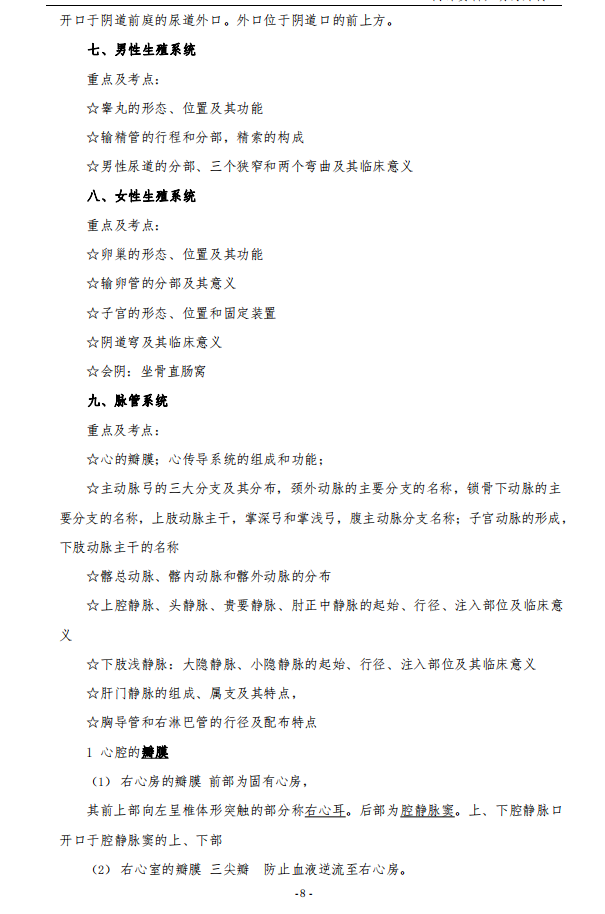 开口于阴道前庭的尿道外口。外口位于阴道口的前上方。

七、男性生殖系统

重点及考点：

☆睾丸的形态、位置及其功能

☆输精管的行程和分部，精索的构成

☆男性尿道的分部、三个狭窄和两个弯曲及其临床意义

八、女性生殖系统

重点及考点：

☆卵巢的形态、位置及其功能

☆输卵管的分部及其意义

☆子宫的形态、位置和固定装置

☆阴道穹及其临床意义

☆会阴：坐骨直肠窝

九、脉管系统

重点及考点：

☆心的瓣膜；心传导系统的组成和功能；

☆主动脉弓的三大分支及其分布，颈外动脉的主要分支的名称，锁骨下动脉的主要分支的名称，上肢动脉主干，掌深弓和掌浅弓，腹主动脉分支名称；子宫动脉的形成，下肢动脉主干的名称

☆髂总动脉、髂内动脉和髂外动脉的分布

☆上腔静脉、头静脉、贵要静脉、肘正中静脉的起始、行径、注入部位及临床意义

☆下肢浅静脉：大隐静脉、小隐静脉的起始、行径、注入部位及其临床意义

☆肝门静脉的组成、属支及其特点，

☆胸导管和右淋巴管的行径及配布特点

1 心腔的瓣膜

（1） 右心房的瓣膜 前部为固有心房，

其前上部向左呈椎体形突触的部分称右心耳。后部为腔静脉窦。上、下腔静脉口开口于腔静脉窦的上、下部

（2） 右心室的瓣膜 三尖瓣 防止血液逆流至右心房。

-8-